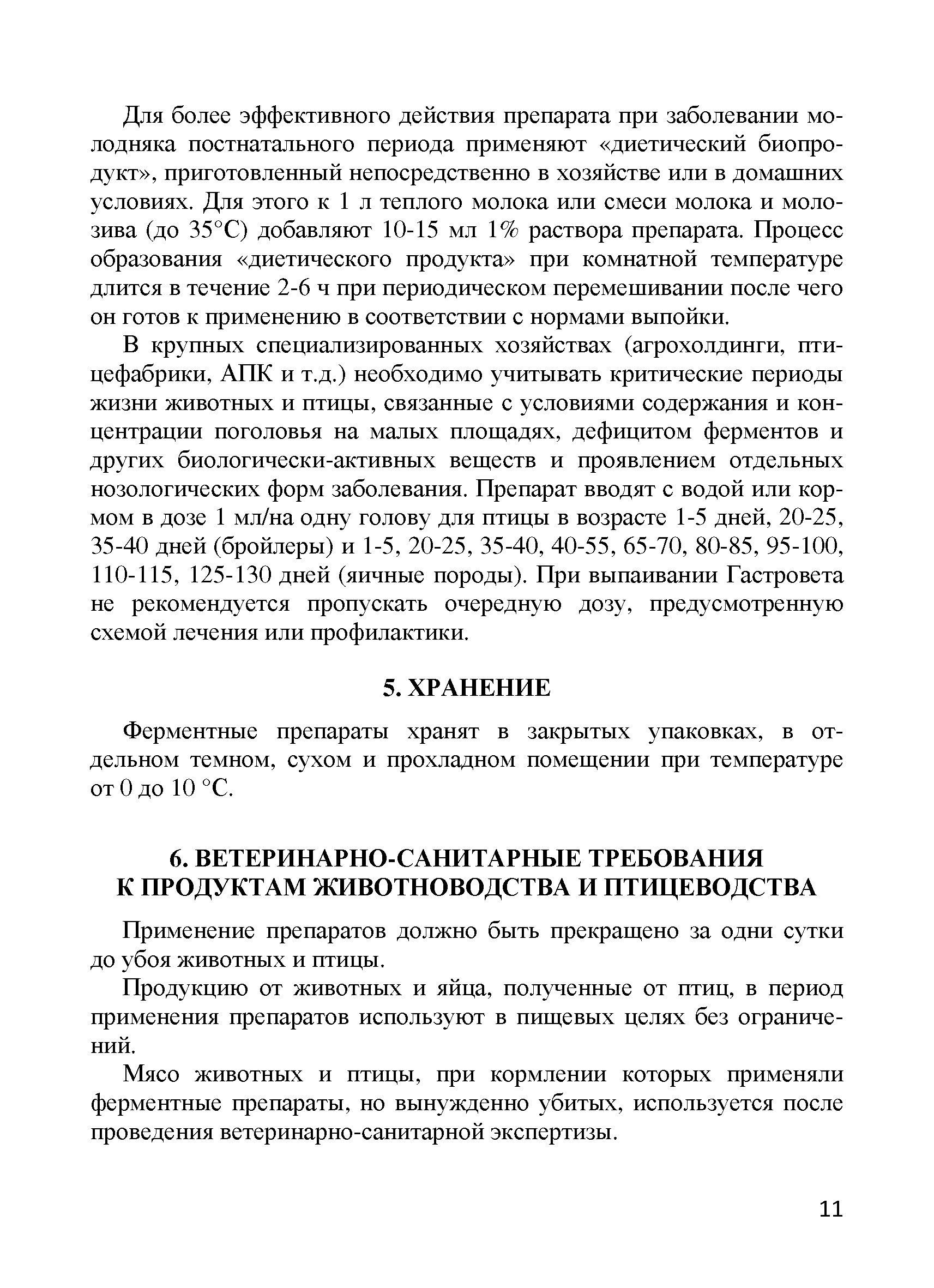 Для более эффективного действия препарата при заболевании молодняка постнатального периода применяют «диетический биопродукт», приготовленный непосредственно в хозяйстве или в домашних условиях. Для этого к 1 л теплого молока или смеси молока и молозива (до 35°С) добавляют 10-15 мл 1% раствора препарата. Процесс образования «диетического продукта» при комнатной температуре длится в течение 2-6 ч при периодическом перемешивании после чего он готов к применению в соответствии с нормами выпойки.

В крупных специализированных хозяйствах (агрохолдинги, птицефабрики, АПК и т.д.) необходимо учитывать критические периоды жизни животных и птицы, связанные с условиями содержания и концентрации поголовья на малых площадях, дефицитом ферментов и других биологически-активных веществ и проявлением отдельных нозологических форм заболевания. Препарат вводят с водой или кормом в дозе 1 мл/на одну голову для птицы в возрасте 1-5 дней, 20-25, 35-40 дней (бройлеры) и 1-5, 20-25, 35-40, 40-55, 65-70, 80-85, 95-100, 110-115, 125-130 дней (яичные породы). При выпаивании Гастровета не рекомендуется пропускать очередную дозу, предусмотренную схемой лечения или профилактики.

5. ХРАНЕНИЕ

Ферментные препараты хранят в закрытых упаковках, в отдельном темном, сухом и прохладном помещении при температуре от 0 до 10 °С.

6. ВЕТЕРИНАРНО-САНИТАРНЫЕ ТРЕБОВАНИЯ К ПРОДУКТАМ ЖИВОТНОВОДСТВА И ПТИЦЕВОДСТВА

Применение препаратов должно быть прекращено за одни сутки до убоя животных и птицы.

Продукцию от животных и яйца, полученные от птиц, в период применения препаратов используют в пищевых целях без ограничений.

Мясо животных и птицы, при кормлении которых применяли ферментные препараты, но вынужденно убитых, используется после проведения ветеринарно-санитарной экспертизы.

11